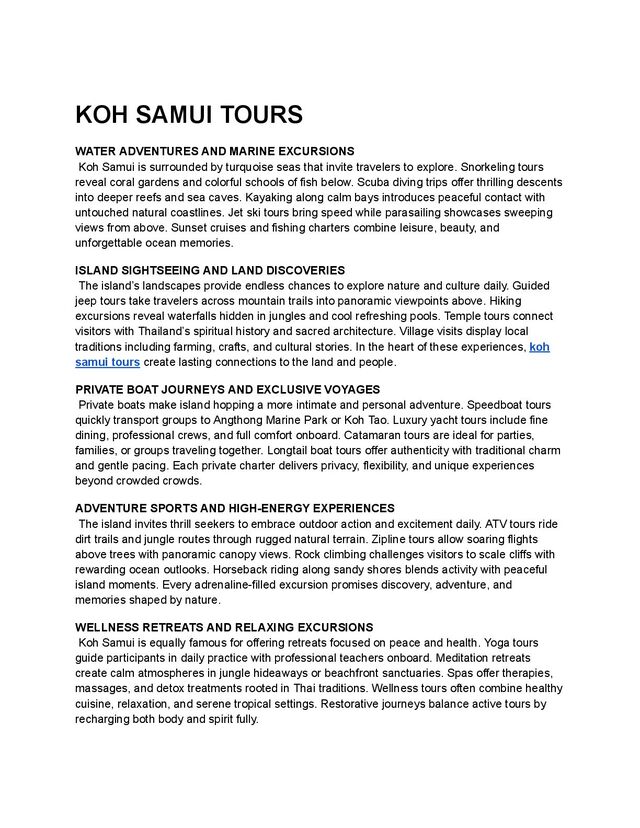 KOH SAMUI TOURS

WATER ADVENTURES AND MARINE EXCURSIONS
Koh Samui is surrounded by turquoise seas that invite travelers to explore. Snorkeling tours reveal coral gardens and colorful schools of fish below. Scuba diving trips offer thrilling descents into deeper reefs and sea caves. Kayaking along calm bays introduces peaceful contact with untouched natural coastlines. Jet ski tours bring speed while parasailing showcases sweeping views from above. Sunset cruises and fishing charters combine leisure, beauty, and unforgettable ocean memories.

ISLAND SIGHTSEEING AND LAND DISCOVERIES
The island's landscapes provide endless chances to explore nature and culture daily. Guided jeep tours take travelers across mountain trails into panoramic viewpoints above. Hiking excursions reveal waterfalls hidden in jungles and cool refreshing pools. Temple tours connect visitors with Thailand's spiritual history and sacred architecture. Village visits display local traditions including farming, crafts, and cultural stories. In the heart of these experiences, koh samui tours create lasting connections to the land and people.

PRIVATE BOAT JOURNEYS AND EXCLUSIVE VOYAGES
Private boats make island hopping a more intimate and personal adventure. Speedboat tours quickly transport groups to Angthong Marine Park or Koh Tao. Luxury yacht tours include fine dining, professional crews, and full comfort onboard. Catamaran tours are ideal for parties, families, or groups traveling together. Longtail boat tours offer authenticity with traditional charm and gentle pacing. Each private charter delivers privacy, flexibility, and unique experiences beyond crowded crowds.

ADVENTURE SPORTS AND HIGH-ENERGY EXPERIENCES
The island invites thrill seekers to embrace outdoor action and excitement daily. ATV tours ride dirt trails and jungle routes through rugged natural terrain. Zipline tours allow soaring flights above trees with panoramic canopy views. Rock climbing challenges visitors to scale cliffs with rewarding ocean outlooks. Horseback riding along sandy shores blends activity with peaceful island moments. Every adrenaline-filled excursion promises discovery, adventure, and memories shaped by nature.

WELLNESS RETREATS AND RELAXING EXCURSIONS
Koh Samui is equally famous for offering retreats focused on peace and health. Yoga tours guide participants in daily practice with professional teachers onboard. Meditation retreats create calm atmospheres in jungle hideaways or beachfront sanctuaries. Spas offer therapies, massages, and detox treatments rooted in Thai traditions. Wellness tours often combine healthy cuisine, relaxation, and serene tropical settings. Restorative journeys balance active tours by recharging both body and spirit fully.